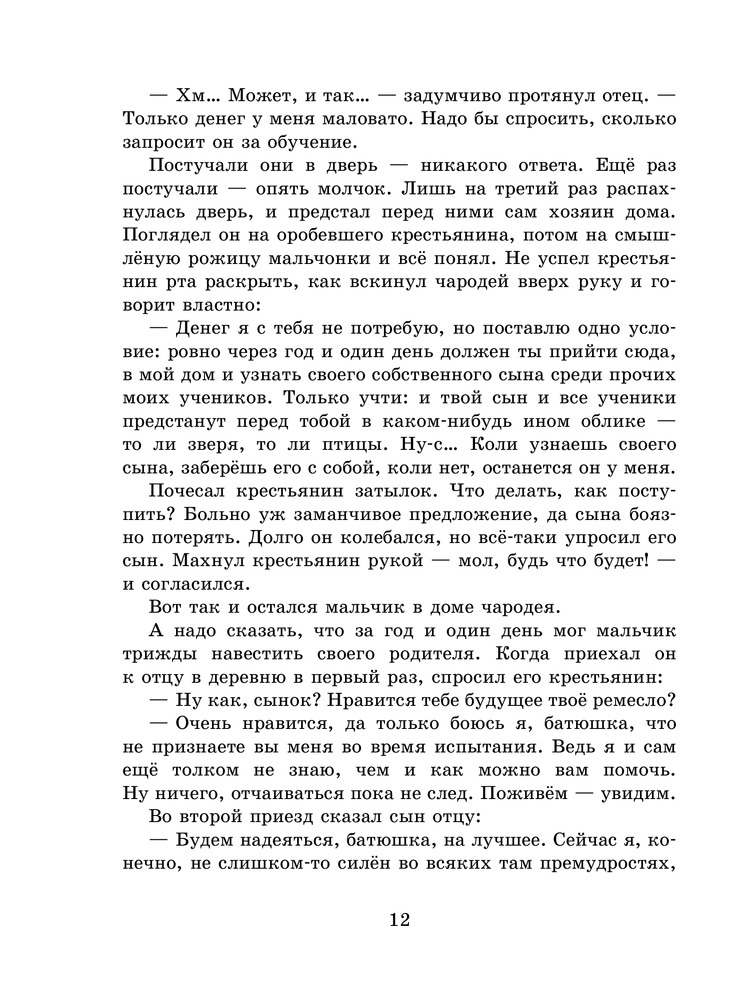 — Хм... Может, и так... — задумчиво протянул отец. — Только денег у меня маловато. Надо бы спросить, сколько запросит он за обучение.

Постучали они в дверь — никакого ответа. Ещё раз постучали — опять молчок. Лишь на третий раз распахнулась дверь, и предстал перед ними сам хозяин дома. Поглядел он на оробевшего крестьянина, потом на смышлёную рожицу мальчонки и всё понял. Не успел крестьянин рта раскрыть, как вскинул чародей вверх руку и говорит властно:

— Денег я с тебя не потребую, но поставлю одно условие: ровно через год и один день должен ты прийти сюда, в мой дом и узнать своего собственного сына среди прочих моих учеников. Только учти: и твой сын и все ученики предстанут перед тобой в каком-нибудь ином облике — то ли зверя, то ли птицы. Ну-с... Коли узнаешь своего сына, заберёшь его с собой, коли нет, останется он у меня.

Почесал крестьянин затылок. Что делать, как поступить? Больно уж заманчивое предложение, да сына боязно потерять. Долго он колебался, но всё-таки упросил его сын. Махнул крестьянин рукой — мол, будь что будет! — и согласился.

Вот так и остался мальчик в доме чародея.

А надо сказать, что за год и один день мог мальчик трижды навестить своего родителя. Когда приехал он к отцу в деревню в первый раз, спросил его крестьянин:

— Ну как, сынок? Нравится тебе будущее твоё ремесло?

— Очень нравится, да только боюсь я, батюшка, что не признаете вы меня во время испытания. Ведь я и сам ещё толком не знаю, чем и как можно вам помочь. Ну ничего, отчаиваться пока не след. Поживём — увидим.

Во второй приезд сказал сын отцу:

— Будем надеяться, батюшка, на лучшее. Сейчас я, конечно, не слишком-то силён во всяких там премудростях,

12